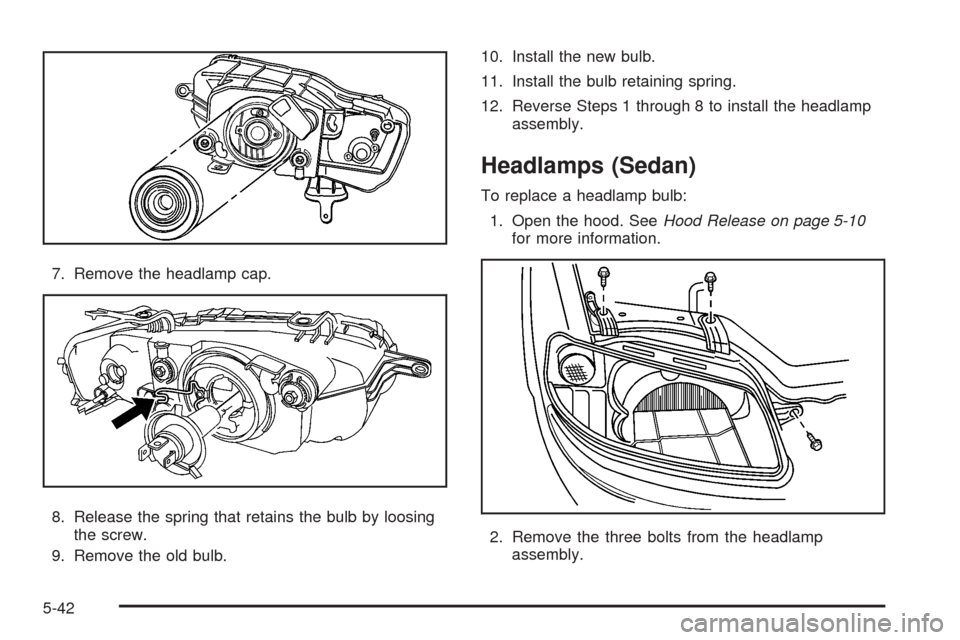 7. Remove the headlamp cap.

8. Release the spring that retains the bulb by loosing the screw.

9. Remove the old bulb.

10. Install the new bulb.

11. Install the bulb retaining spring.

12. Reverse Steps 1 through 8 to install the headlamp assembly.

Headlamps (Sedan)

To replace a headlamp bulb:

1. Open the hood. See Hood Release on page 5-10 for more information.

2. Remove the three bolts from the headlamp assembly.

5-42

carmanualsonline.info